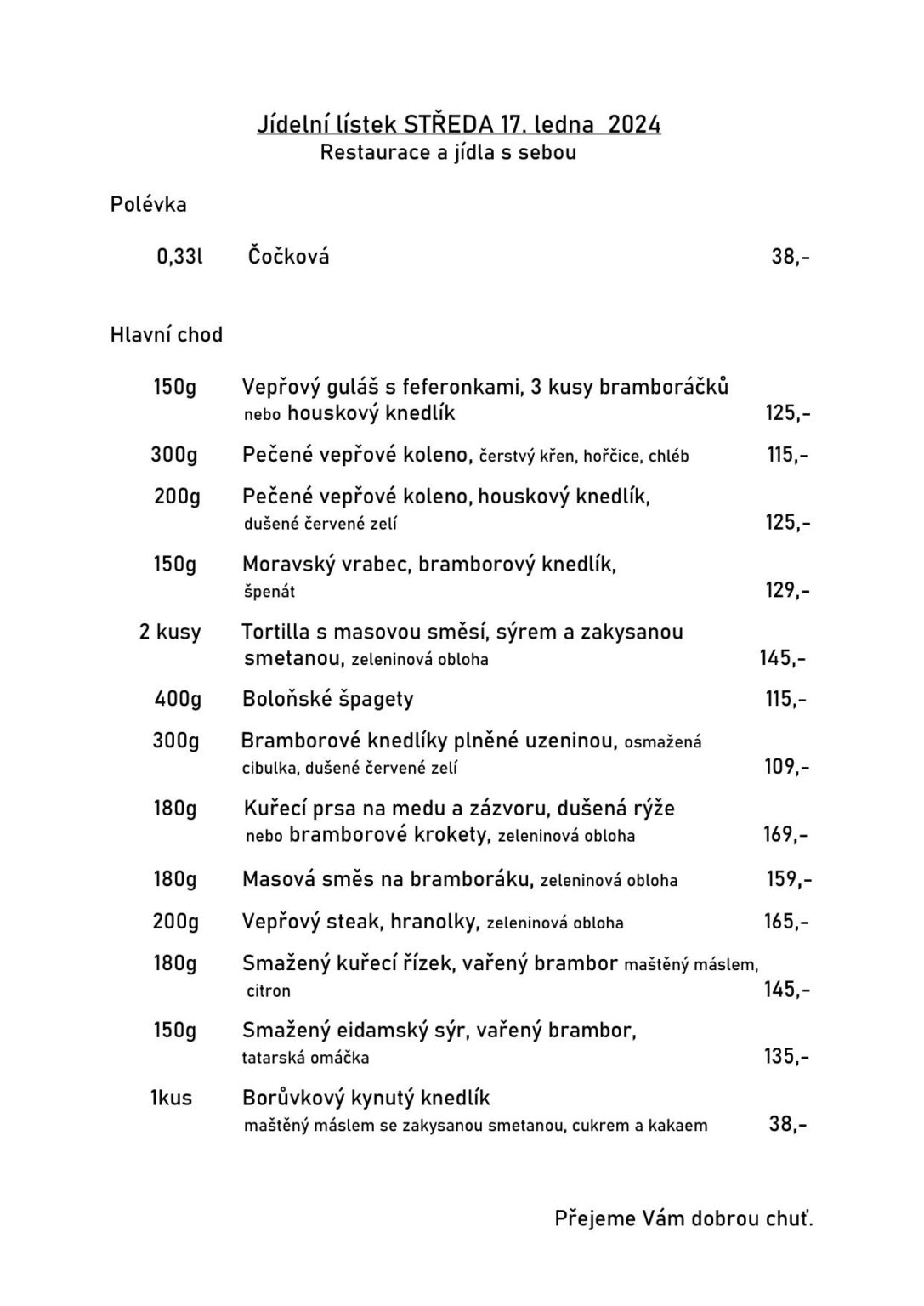 Jídelní lístek STŘEDA 17. ledna 2024
Restaurace a jídla s sebou

Polévka

0,33l Čočková 38,-

Hlavní chod

150g Vepřový guláš s feferonkami, 3 kusy bramboráčků nebo houskový knedlík 125,-

300g Pečené vepřové koleno, čerstvý křen, hořčice, chléb 115,-

200g Pečené vepřové koleno, houskový knedlík, dušené červené zelí 125,-

150g Moravský vrabec, bramborový knedlík, špenát 129,-

2 kusy Tortilla s masovou směsí, sýrem a zakysanou smetanou, zeleninová obloha 145,-

400g Boloňské špagety 115,-

300g Bramborové knedlíky plněné uzeninou, osmažená cibulka, dušené červené zelí 109,-

180g Kuřecí prsa na medu a zázvoru, dušená rýže nebo bramborové krokety, zeleninová obloha 169,-

180g Masová směs na bramboráku, zeleninová obloha 159,-

200g Vepřový steak, hranolky, zeleninová obloha 165,-

180g Smažený kuřecí řízek, vařený brambor maštěný máslem, citron 145,-

150g Smažený eidamský sýr, vařený brambor, tatarská omáčka 135,-

1kus Borůvkový kynutý knedlík maštěný máslem se zakysanou smetanou, cukrem a kakaem 38,-

Přejeme Vám dobrou chuť.